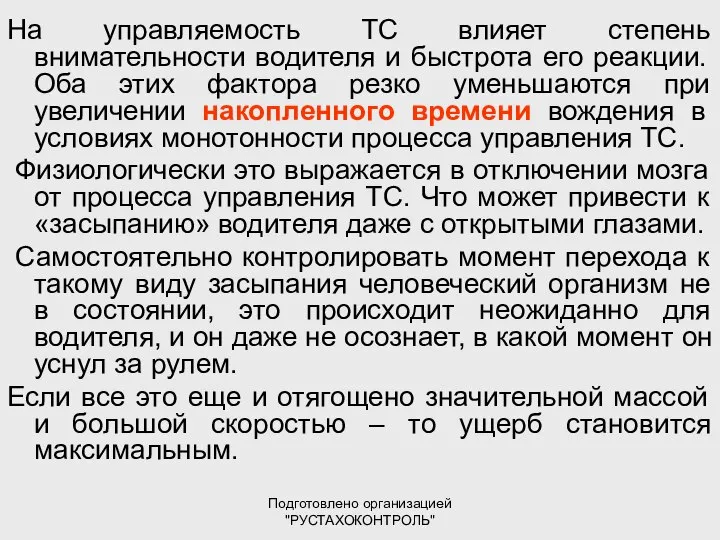 На управляемость ТС влияет степень внимательности водителя и быстрота его реакции. Оба этих фактора резко уменьшаются при увеличении накопленного времени вождения в условиях монотонности процесса управления ТС.

Физиологически это выражается в отключении мозга от процесса управления ТС. Что может привести к «засыпанию» водителя даже с открытыми глазами.

Самостоятельно контролировать момент перехода к такому виду засыпания человеческий организм не в состоянии, это происходит неожиданно для водителя, и он даже не осознает, в какой момент он уснул за рулем.

Если все это еще и отягощено значительной массой и большой скоростью – то ущерб становится максимальным.

Подготовлено организацией "РУСТАХОКОНТРОЛЬ"